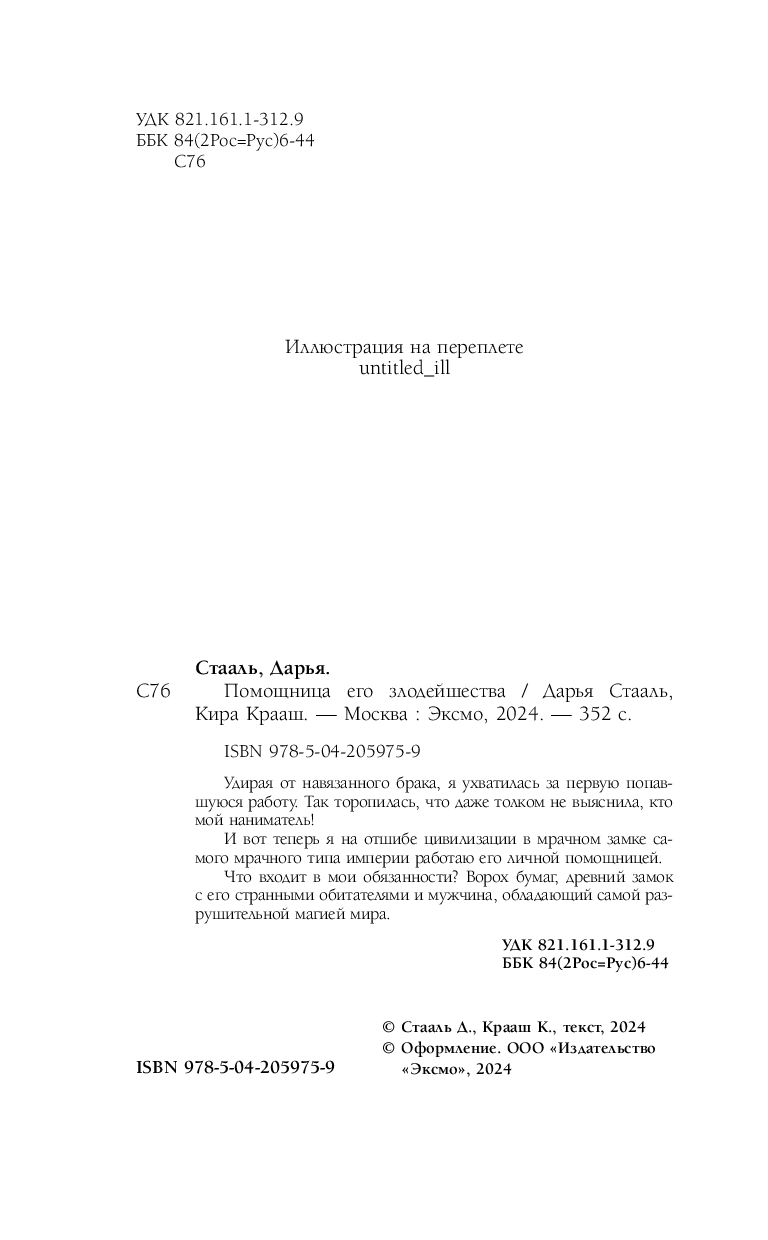 УДК 821.161.1-312.9
ББК 84(2Рос=Рус)6-44
С76

Иллюстрация на переплете
untitled_ill

Стааль, Дарья.

С76 Помощница его злодейшества / Дарья Стааль, Кира Крааш. — Москва : Эксмо, 2024. — 352 с.

ISBN 978-5-04-205975-9

Удирая от навязанного брака, я ухватилась за первую попавшуюся работу. Так торопилась, что даже толком не выяснила, кто мой наниматель!

И вот теперь я на отшибе цивилизации в мрачном замке самого мрачного типа империи работаю его личной помощницей.

Что входит в мои обязанности? Ворох бумаг, древний замок с его странными обитателями и мужчина, обладающий самой разрушительной магией мира.

УДК 821.161.1-312.9
ББК 84(2Рос=Рус)6-44

ISBN 978-5-04-205975-9

© Стааль Д., Крааш К., текст, 2024
© Оформление. ООО «Издательство «Эксмо», 2024